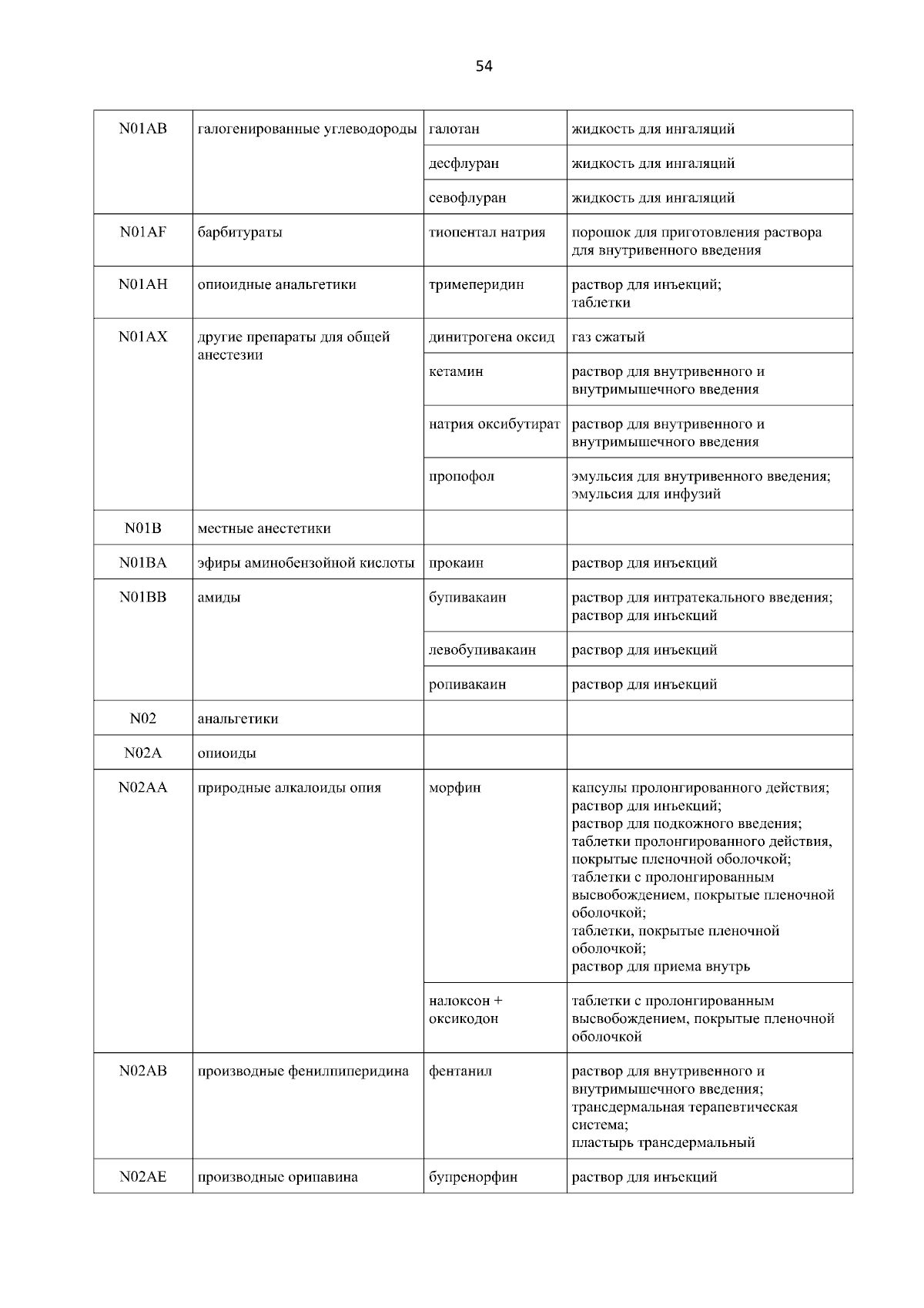 54

| | | | |
|---|---|---|---|
| N01AB | галогенированные углеводороды | галотан | жидкость для ингаляций |
| | | десфлуран | жидкость для ингаляций |
| | | севофлуран | жидкость для ингаляций |
| N01AF | барбитураты | тиопентал натрия | порошок для приготовления раствора для внутривенного введения |
| N01AH | опиоидные анальгетики | тримеперидин | раствор для инъекций; таблетки |
| N01AX | другие препараты для общей анестезии | динитрогена оксид | газ сжатый |
| | | кетамин | раствор для внутривенного и внутримышечного введения |
| | | натрия оксибутират | раствор для внутривенного и внутримышечного введения |
| | | пропофол | эмульсия для внутривенного введения; эмульсия для инфузий |
| N01B | местные анестетики | | |
| N01BA | эфиры аминобензойной кислоты | прокаин | раствор для инъекций |
| N01BB | амиды | бупивакаин | раствор для интратекального введения; раствор для инъекций |
| | | левобупивакаин | раствор для инъекций |
| | | ропивакаин | раствор для инъекций |
| N02 | анальгетики | | |
| N02A | опиоиды | | |
| N02AA | природные алкалоиды опия | морфин | капсулы пролонгированного действия; раствор для инъекций; раствор для подкожного введения; таблетки пролонгированного действия, покрытые пленочной оболочкой; таблетки с пролонгированным высвобождением, покрытые пленочной оболочкой; таблетки, покрытые пленочной оболочкой; раствор для приема внутрь |
| | | налоксон + оксикодон | таблетки с пролонгированным высвобождением, покрытые пленочной оболочкой |
| N02AB | производные фенилпиперидина | фентанил | раствор для внутривенного и внутримышечного введения; трансдермальная терапевтическая система; пластырь трансдермальный |
| N02AE | производные орипавина | бупренорфин | раствор для инъекций |